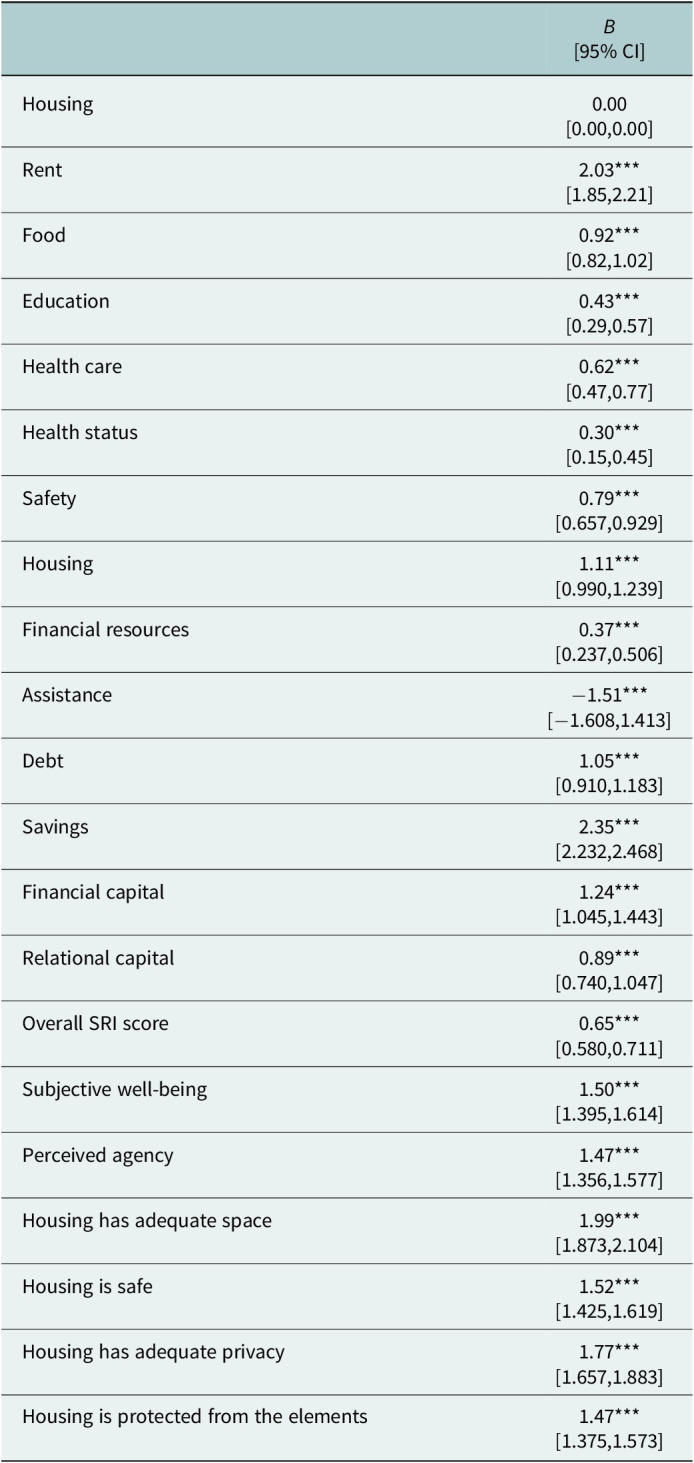 |  | B [95% CI] |
|---|---|
| Housing | 0.00 [0.00,0.00] |
| Rent | 2.03*** [1.85,2.21] |
| Food | 0.92*** [0.82,1.02] |
| Education | 0.43*** [0.29,0.57] |
| Health care | 0.62*** [0.47,0.77] |
| Health status | 0.30*** [0.15,0.45] |
| Safety | 0.79*** [0.657,0.929] |
| Housing | 1.11*** [0.990,1.239] |
| Financial resources | 0.37*** [0.237,0.506] |
| Assistance | −1.51*** [−1.608,1.413] |
| Debt | 1.05*** [0.910,1.183] |
| Savings | 2.35*** [2.232,2.468] |
| Financial capital | 1.24*** [1.045,1.443] |
| Relational capital | 0.89*** [0.740,1.047] |
| Overall SRI score | 0.65*** [0.580,0.711] |
| Subjective well-being | 1.50*** [1.395,1.614] |
| Perceived agency | 1.47*** [1.356,1.577] |
| Housing has adequate space | 1.99*** [1.873,2.104] |
| Housing is safe | 1.52*** [1.425,1.619] |
| Housing has adequate privacy | 1.77*** [1.657,1.883] |
| Housing is protected from the elements | 1.47*** [1.375,1.573] |